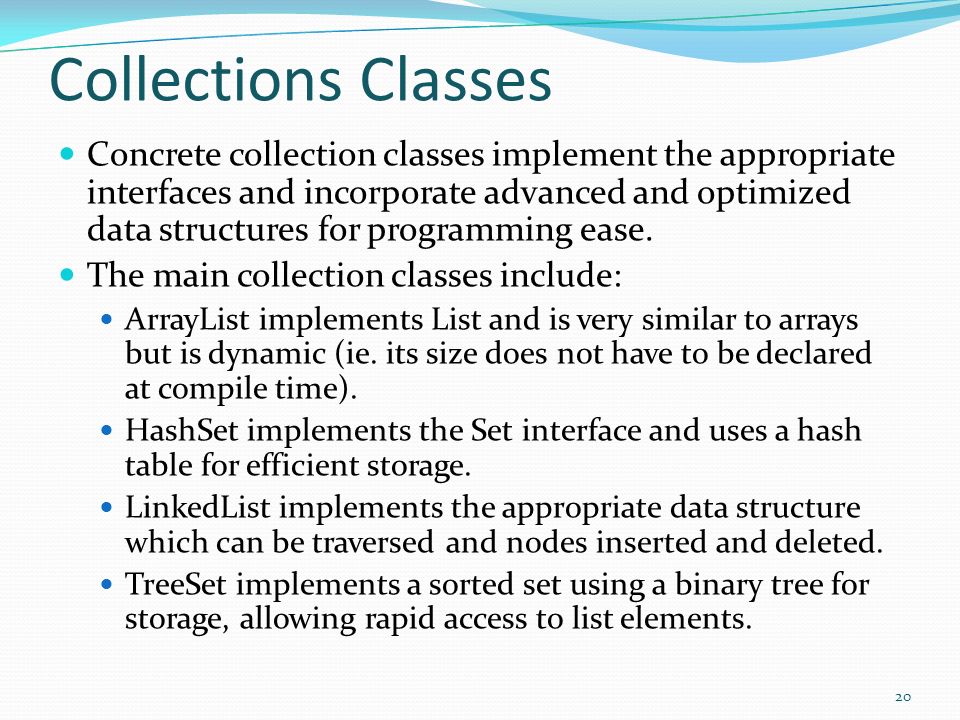 Collections Classes

Concrete collection classes implement the appropriate interfaces and incorporate advanced and optimized data structures for programming ease.

The main collection classes include:

ArrayList implements List and is very similar to arrays but is dynamic (ie. its size does not have to be declared at compile time).

HashSet implements the Set interface and uses a hash table for efficient storage.

LinkedList implements the appropriate data structure which can be traversed and nodes inserted and deleted.

TreeSet implements a sorted set using a binary tree for storage, allowing rapid access to list elements.

20